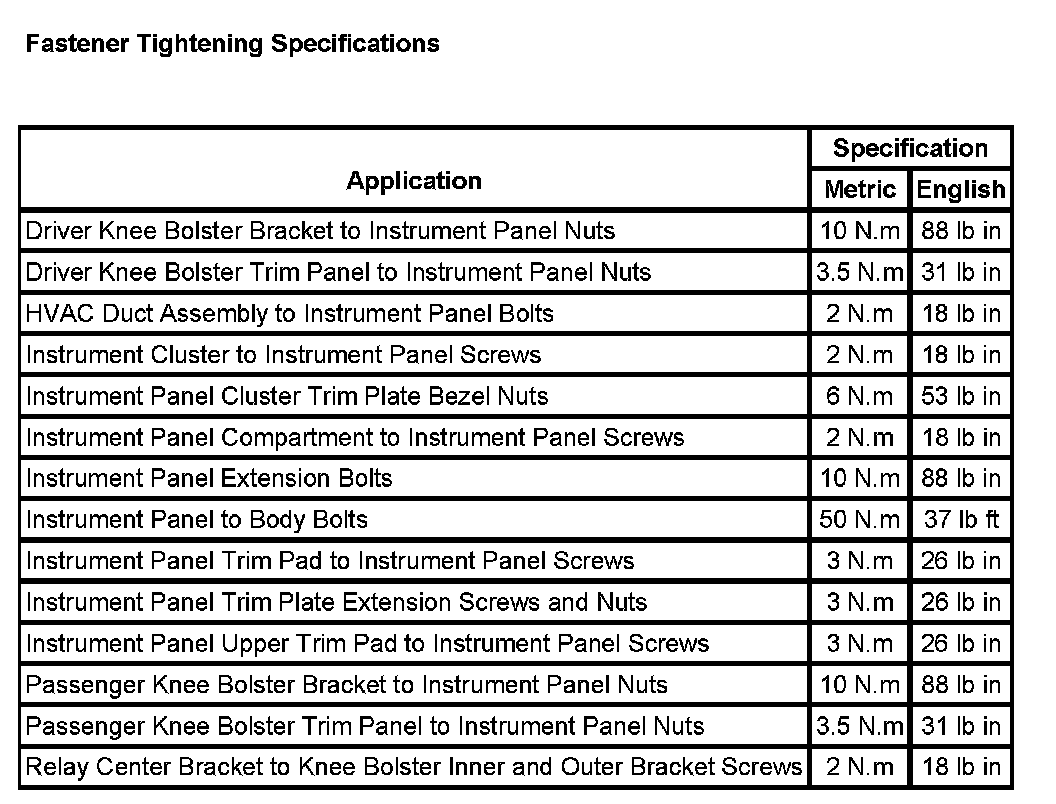 Fastener Tightening Specifications

| Application | Specification Metric | Specification English |
|---|---|---|
| Driver Knee Bolster Bracket to Instrument Panel Nuts | 10 N.m | 88 lb in |
| Driver Knee Bolster Trim Panel to Instrument Panel Nuts | 3.5 N.m | 31 lb in |
| HVAC Duct Assembly to Instrument Panel Bolts | 2 N.m | 18 lb in |
| Instrument Cluster to Instrument Panel Screws | 2 N.m | 18 lb in |
| Instrument Panel Cluster Trim Plate Bezel Nuts | 6 N.m | 53 lb in |
| Instrument Panel Compartment to Instrument Panel Screws | 2 N.m | 18 lb in |
| Instrument Panel Extension Bolts | 10 N.m | 88 lb in |
| Instrument Panel to Body Bolts | 50 N.m | 37 lb ft |
| Instrument Panel Trim Pad to Instrument Panel Screws | 3 N.m | 26 lb in |
| Instrument Panel Trim Plate Extension Screws and Nuts | 3 N.m | 26 lb in |
| Instrument Panel Upper Trim Pad to Instrument Panel Screws | 3 N.m | 26 lb in |
| Passenger Knee Bolster Bracket to Instrument Panel Nuts | 10 N.m | 88 lb in |
| Passenger Knee Bolster Trim Panel to Instrument Panel Nuts | 3.5 N.m | 31 lb in |
| Relay Center Bracket to Knee Bolster Inner and Outer Bracket Screws | 2 N.m | 18 lb in |